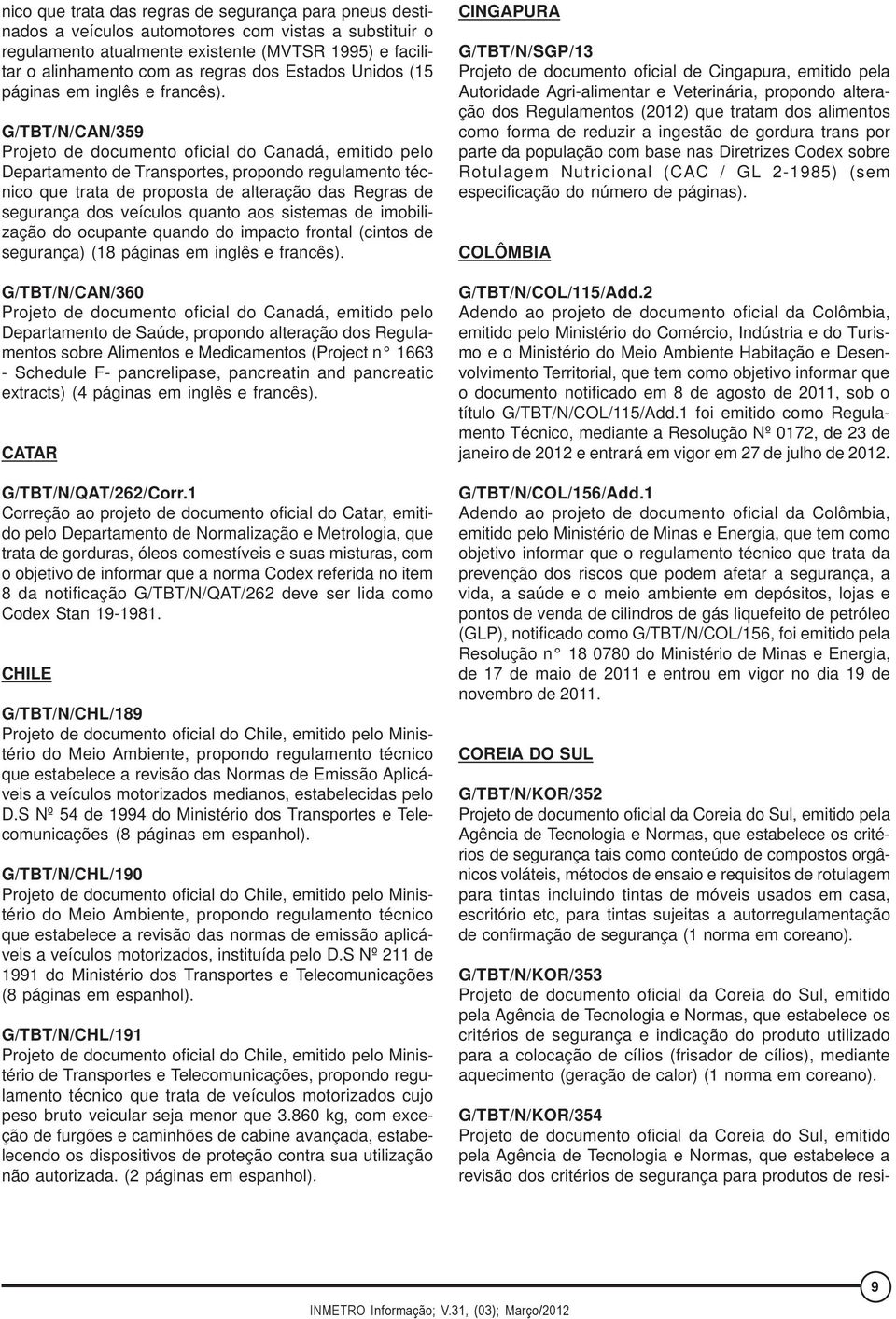 nico que trata das regras de segurança para pneus destinados a veículos automotores com vistas a substituir o regulamento atualmente existente (MVTSR 1995) e facilitar o alinhamento com as regras dos Estados Unidos (15 páginas em inglês e francês).

G/TBT/N/CAN/359
Projeto de documento oficial do Canadá, emitido pelo Departamento de Transportes, propondo regulamento técnico que trata de proposta de alteração das Regras de segurança dos veículos quanto aos sistemas de imobilização do ocupante quando do impacto frontal (cintos de segurança) (18 páginas em inglês e francês).

G/TBT/N/CAN/360
Projeto de documento oficial do Canadá, emitido pelo Departamento de Saúde, propondo alteração dos Regulamentos sobre Alimentos e Medicamentos (Project n° 1663 - Schedule F- pancrelipase, pancreatin and pancreatic extracts) (4 páginas em inglês e francês).

CATAR

G/TBT/N/QAT/262/Corr.1
Correção ao projeto de documento oficial do Catar, emitido pelo Departamento de Normalização e Metrologia, que trata de gorduras, óleos comestíveis e suas misturas, com o objetivo de informar que a norma Codex referida no item 8 da notificação G/TBT/N/QAT/262 deve ser lida como Codex Stan 19-1981.

CHILE

G/TBT/N/CHL/189
Projeto de documento oficial do Chile, emitido pelo Ministério do Meio Ambiente, propondo regulamento técnico que estabelece a revisão das Normas de Emissão Aplicáveis a veículos motorizados medianos, estabelecidas pelo D.S Nº 54 de 1994 do Ministério dos Transportes e Telecomunicações (8 páginas em espanhol).

G/TBT/N/CHL/190
Projeto de documento oficial do Chile, emitido pelo Ministério do Meio Ambiente, propondo regulamento técnico que estabelece a revisão das normas de emissão aplicáveis a veículos motorizados, instituída pelo D.S Nº 211 de 1991 do Ministério dos Transportes e Telecomunicações (8 páginas em espanhol).

G/TBT/N/CHL/191
Projeto de documento oficial do Chile, emitido pelo Ministério de Transportes e Telecomunicações, propondo regulamento técnico que trata de veículos motorizados cujo peso bruto veicular seja menor que 3.860 kg, com exceção de furgões e caminhões de cabine avançada, estabelecendo os dispositivos de proteção contra sua utilização não autorizada. (2 páginas em espanhol).

CINGAPURA

G/TBT/N/SGP/13
Projeto de documento oficial de Cingapura, emitido pela Autoridade Agri-alimentar e Veterinária, propondo alteração dos Regulamentos (2012) que tratam dos alimentos como forma de reduzir a ingestão de gordura trans por parte da população com base nas Diretrizes Codex sobre Rotulagem Nutricional (CAC / GL 2-1985) (sem especificação do número de páginas).

COLÔMBIA

G/TBT/N/COL/115/Add.2
Adendo ao projeto de documento oficial da Colômbia, emitido pelo Ministério do Comércio, Indústria e do Turismo e o Ministério do Meio Ambiente Habitação e Desenvolvimento Territorial, que tem como objetivo informar que o documento notificado em 8 de agosto de 2011, sob o título G/TBT/N/COL/115/Add.1 foi emitido como Regulamento Técnico, mediante a Resolução Nº 0172, de 23 de janeiro de 2012 e entrará em vigor em 27 de julho de 2012.

G/TBT/N/COL/156/Add.1
Adendo ao projeto de documento oficial da Colômbia, emitido pelo Ministério de Minas e Energia, que tem como objetivo informar que o regulamento técnico que trata da prevenção dos riscos que podem afetar a segurança, a vida, a saúde e o meio ambiente em depósitos, lojas e pontos de venda de cilindros de gás liquefeito de petróleo (GLP), notificado como G/TBT/N/COL/156, foi emitido pela Resolução n° 18 0780 do Ministério de Minas e Energia, de 17 de maio de 2011 e entrou em vigor no dia 19 de novembro de 2011.

COREIA DO SUL

G/TBT/N/KOR/352
Projeto de documento oficial da Coreia do Sul, emitido pela Agência de Tecnologia e Normas, que estabelece os critérios de segurança tais como conteúdo de compostos orgânicos voláteis, métodos de ensaio e requisitos de rotulagem para tintas incluindo tintas de móveis usados em casa, escritório etc, para tintas sujeitas a autorregulamentação de confirmação de segurança (1 norma em coreano).

G/TBT/N/KOR/353
Projeto de documento oficial da Coreia do Sul, emitido pela Agência de Tecnologia e Normas, que estabelece os critérios de segurança e indicação do produto utilizado para a colocação de cílios (frisador de cílios), mediante aquecimento (geração de calor) (1 norma em coreano).

G/TBT/N/KOR/354
Projeto de documento oficial da Coreia do Sul, emitido pela Agência de Tecnologia e Normas, que estabelece a revisão dos critérios de segurança para produtos de resi-

9

INMETRO Informação; V.31, (03); Março/2012